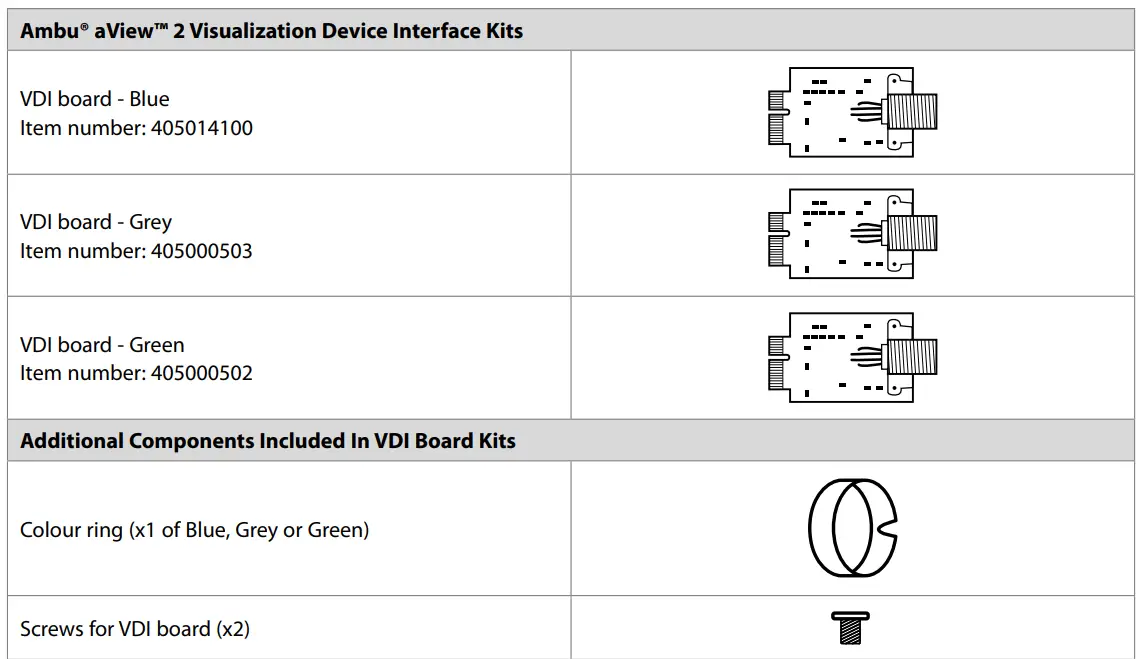 | Ambu® aView™ 2 Visualization Device Interface Kits | |
|---|---|
| VDI board - Blue Item number: 405014100 | |
| VDI board - Grey Item number: 405000503 | |
| VDI board - Green Item number: 405000502 | |
| Additional Components Included In VDI Board Kits | |
| Colour ring (x1 of Blue, Grey or Green) | |
| Screws for VDI board (x2) | |